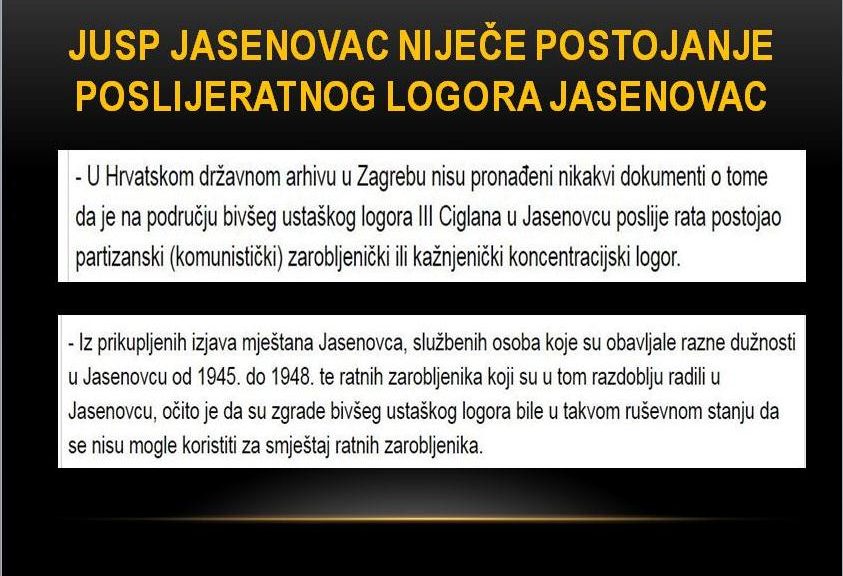 JUSP JASENOVAC NIJEČE POSTOJANJE POSLIJERATNOG LOGORA JASENOVAC

- U Hrvatskom državnom arhivu u Zagrebu nisu pronađeni nikakvi dokumenti o tome da je na području bivšeg ustaškog logora III Ciglana u Jasenovcu poslije rata postojao partizanski (komunistički) zarobljenički ili kažnjenički koncentracijski logor.

- Iz prikupljenih izjava mještana Jasenovca, službenih osoba koje su obavljale razne dužnosti u Jasenovcu od 1945. do 1948. te ratnih zarobljenika koji su u tom razdoblju radili u Jasenovcu, očito je da su zgrade bivšeg ustaškog logora bile u takvom ruševnom stanju da se nisu mogle koristiti za smještaj ratnih zarobljenika.